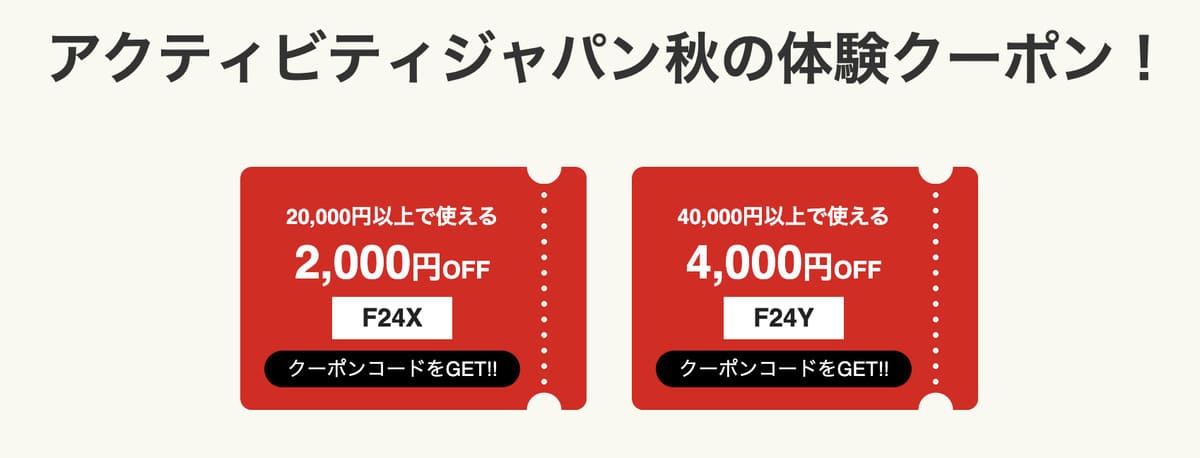 アクティビティジャパン秋の体験クーポン！

20,000円以上で使える
2,000円OFF
F24X
クーポンコードをGET!!

40,000円以上で使える
4,000円OFF
F24Y
クーポンコードをGET!!